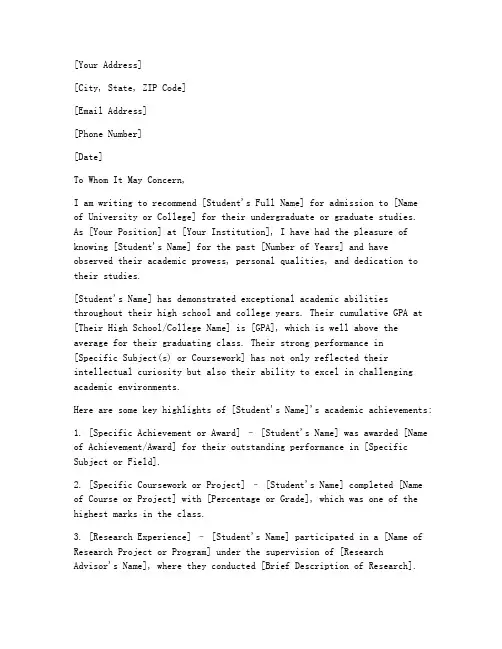 [Your Address]

[City, State, ZIP Code]

[Email Address]

[Phone Number]

[Date]

To Whom It May Concern,

I am writing to recommend [Student's Full Name] for admission to [Name of University or College] for their undergraduate or graduate studies. As [Your Position] at [Your Institution], I have had the pleasure of knowing [Student's Name] for the past [Number of Years] and have observed their academic prowess, personal qualities, and dedication to their studies.

[Student's Name] has demonstrated exceptional academic abilities throughout their high school and college years. Their cumulative GPA at [Their High School/College Name] is [GPA], which is well above the average for their graduating class. Their strong performance in [Specific Subject(s) or Coursework] has not only reflected their intellectual curiosity but also their ability to excel in challenging academic environments.

Here are some key highlights of [Student's Name]'s academic achievements:

1. [Specific Achievement or Award] - [Student's Name] was awarded [Name of Achievement/Award] for their outstanding performance in [Specific Subject or Field].

2. [Specific Coursework or Project] - [Student's Name] completed [Name of Course or Project] with [Percentage or Grade], which was one of the highest marks in the class.

3. [Research Experience] - [Student's Name] participated in a [Name of Research Project or Program] under the supervision of [Research Advisor's Name], where they conducted [Brief Description of Research].